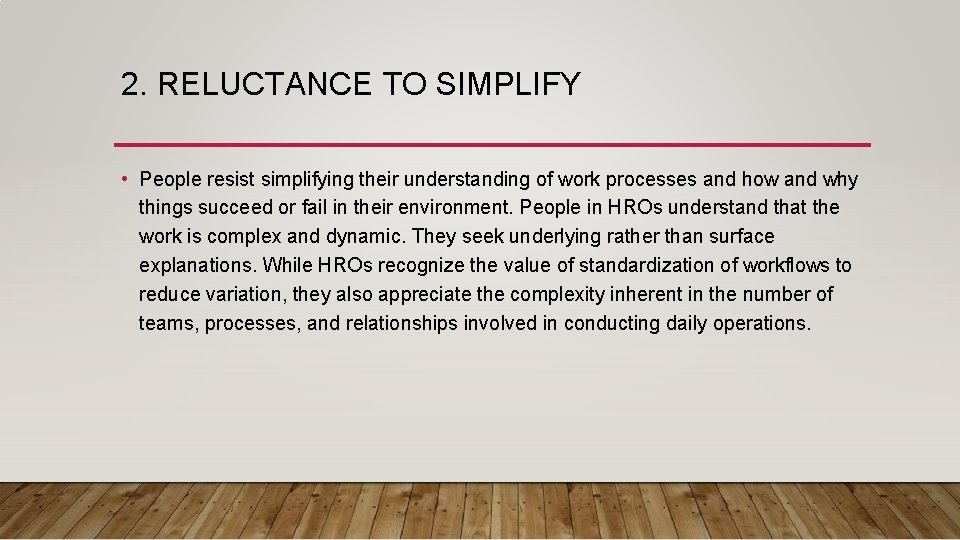 2. RELUCTANCE TO SIMPLIFY

• People resist simplifying their understanding of work processes and how and why things succeed or fail in their environment. People in HROs understand that the work is complex and dynamic. They seek underlying rather than surface explanations. While HROs recognize the value of standardization of workflows to reduce variation, they also appreciate the complexity inherent in the number of teams, processes, and relationships involved in conducting daily operations.